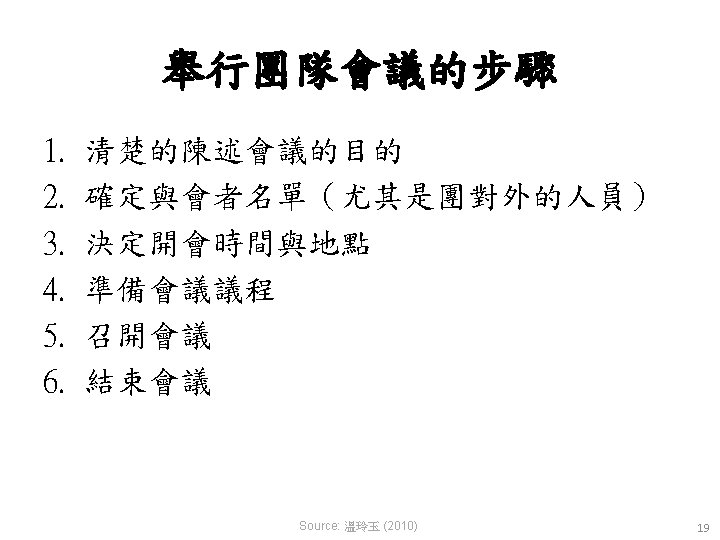 舉行團隊會議的步驟

1.清楚的陳述會議的目的
2.確定與會者名單(尤其是團對外的人員)
3.決定開會時間與地點
4.準備會議議程
5.召開會議
6.結束會議

Source: 溫玲玉 (2010)

19